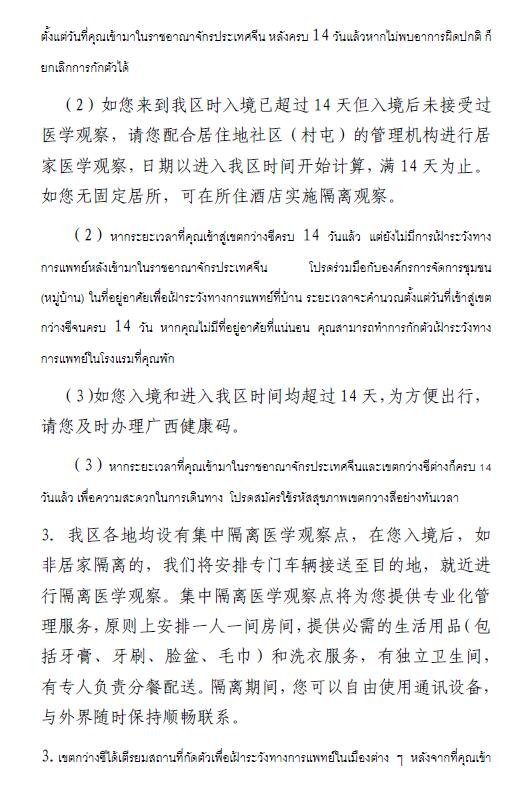 ตั้งแต่วันที่คุณเข้ามาในราชอาณาจักรประเทศจีน หลังครบ 14 วันแล้วหากไม่พบอาการผิดปกติ ก็ยกเลิกการกักตัวได้

（2）如您来到我区时入境已超过 14 天但入境后未接受过医学观察，请您配合居住地社区（村屯）的管理机构进行居家医学观察，日期以进入我区时间开始计算，满 14 天为止。如您无固定居所，可在所住酒店实施隔离观察。

（2）หากระยะเวลาที่คุณเข้าสู่เขตกว่างซีครบ 14 วันแล้ว แต่ยังไม่มีการเฝ้าระวังทางการแพทย์หลังเข้ามาในราชอาณาจักรประเทศจีน โปรดร่วมมือกับองค์กรการจัดการชุมชน (หมู่บ้าน) ในที่อยู่อาศัยเพื่อเฝ้าระวังทางการแพทย์ที่บ้าน ระยะเวลาจะคำนวณตั้งแต่วันที่เข้าสู่เขตกว่างซีจนครบ 14 วัน หากคุณไม่มีที่อยู่อาศัยที่แน่นอน คุณสามารถทำการกักตัวเฝ้าระวังทางการแพทย์ในโรงแรมที่คุณพัก

（3）如您入境和进入我区时间均超过 14 天，为方便出行，请您及时办理广西健康码。

（3）หากระยะเวลาที่คุณเข้ามาในราชอาณาจักรประเทศจีนและเขตกว่างซีต่างก็ครบ 14 วันแล้ว เพื่อความสะดวกในการเดินทาง โปรดสมัครใช้รหัสสุขภาพเขตกวางสีอย่างทันเวลา

3. 我区各地均设有集中隔离医学观察点，在您入境后，如非居家隔离的，我们将安排专门车辆接送至目的地，就近进行隔离医学观察。集中隔离医学观察点将为您提供专业化管理服务，原则上安排一人一间房间，提供必需的生活用品（包括牙膏、牙刷、脸盆、毛巾）和洗衣服务，有独立卫生间，有专人负责分餐配送。隔离期间，您可以自由使用通讯设备，与外界随时保持顺畅联系。

3. เขตกว่างซีได้เตรียมสถานที่กักตัวเพื่อเฝ้าระวังทางการแพทย์ในเมืองต่าง ๆ หลังจากที่คุณเข้า